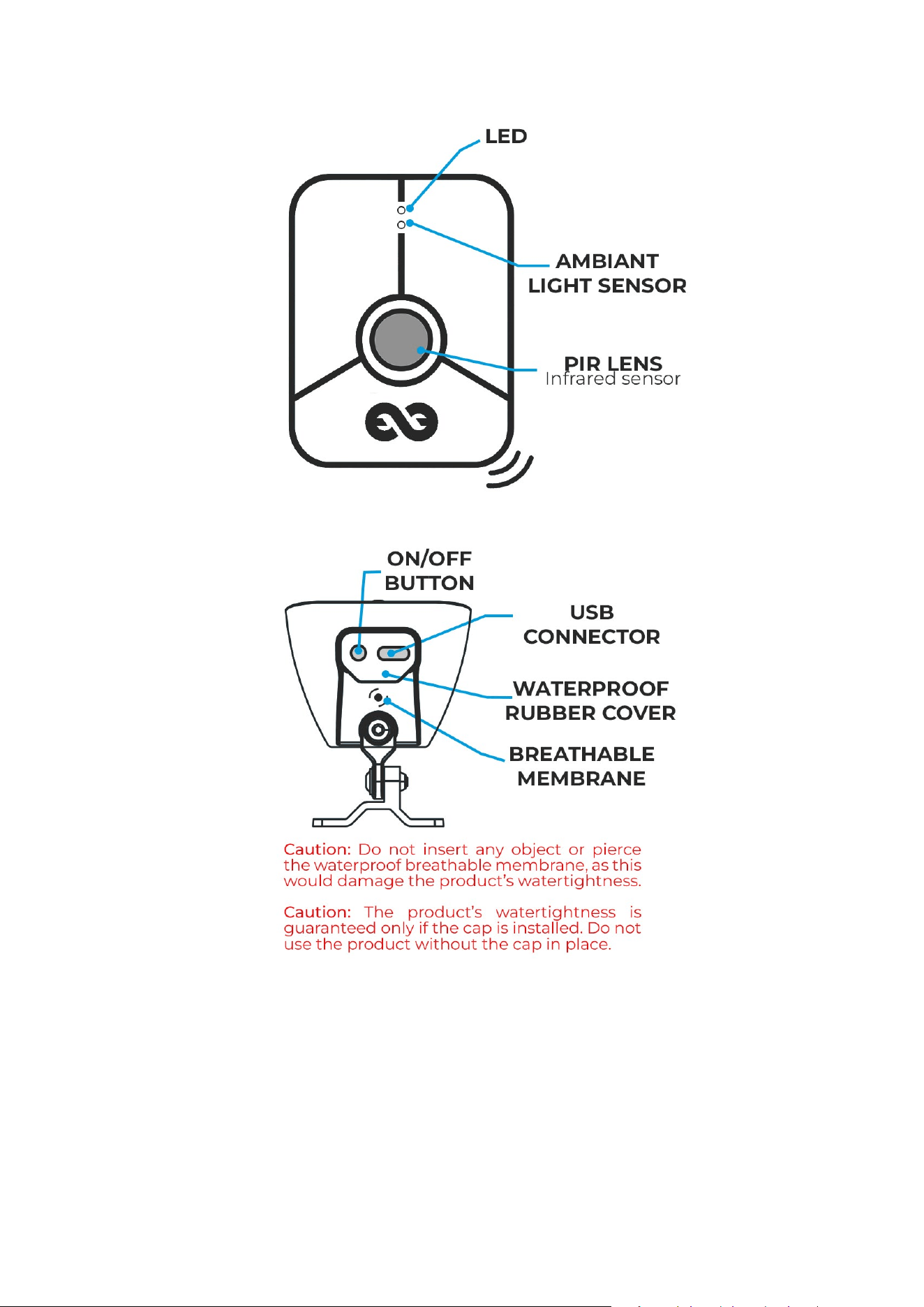 LED

AMBIANT LIGHT SENSOR

PIR LENS
Infrared sensor

ON/OFF BUTTON

USB CONNECTOR

WATERPROOF RUBBER COVER

BREATHABLE MEMBRANE

Caution: Do not insert any object or pierce the waterproof breathable membrane, as this would damage the product's watertightness.

Caution: The product's watertightness is guaranteed only if the cap is installed. Do not use the product without the cap in place.